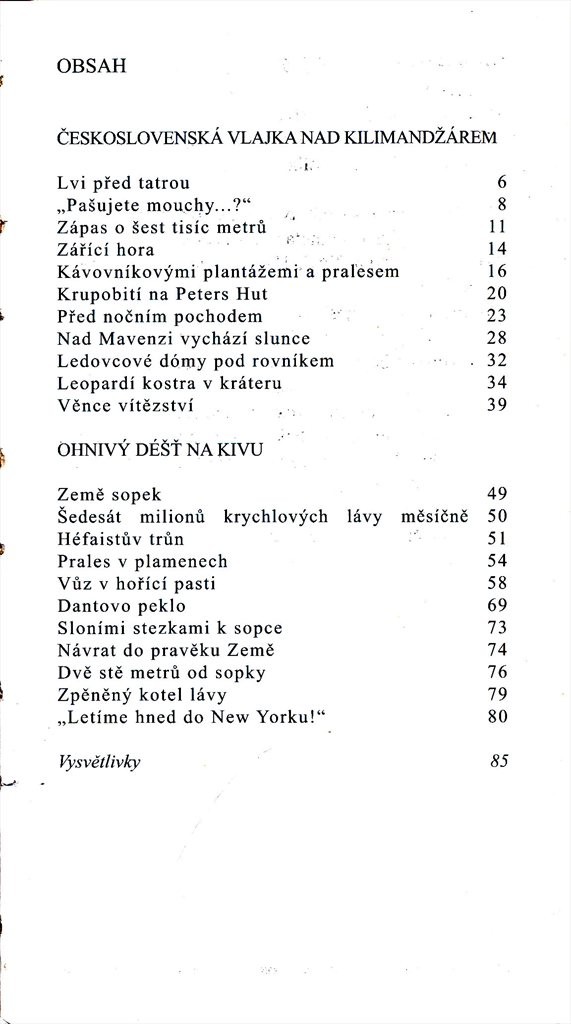 OBSAH

ČESKOSLOVENSKÁ VLAJKA NAD KILIMANDŽÁREM

| | |
|---|---|
| Lvi před tatrou | 6 |
| „Pašujete mouchy...?“ | 8 |
| Zápas o šest tisíc metrů | 11 |
| Zářící hora | 14 |
| Kávovníkovými plantážemi a pralesem | 16 |
| Krupobití na Peters Hut | 20 |
| Před nočním pochodem | 23 |
| Nad Mavenzi vychází slunce | 28 |
| Ledovcové dómy pod rovníkem | 32 |
| Leopardí kostra v kráteru | 34 |
| Věnce vítězství | 39 |

OHNIVÝ DÉŠŤ NA KIVU

| | |
|---|---|
| Země sopek | 49 |
| Šedesát milionů krychlových lávy měsíčně | 50 |
| Héfaistův trůn | 51 |
| Prales v plamenech | 54 |
| Vůz v hořící pasti | 58 |
| Dantovo peklo | 69 |
| Sloními stezkami k sopce | 73 |
| Návrat do pravěku Země | 74 |
| Dvě stě metrů od sopky | 76 |
| Zpěněný kotel lávy | 79 |
| „Letíme hned do New Yorku!“ | 80 |

| | |
|---|---|
| Vysvětlivky | 85 |